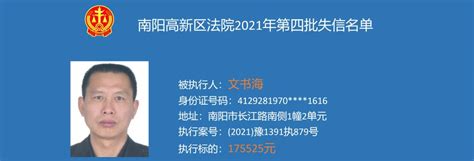 南阳高新区法院2021年第四批失信名单

被执行人：文书海
身份证号码：4129281970****1616
地址：南阳市长江路南侧1幢2单元
执行案号：(2021)豫1391执879号
执行标的：175525元